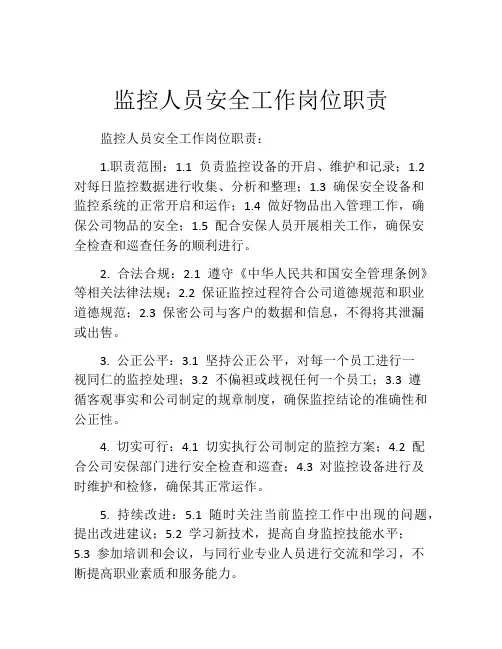 监控人员安全工作岗位职责

监控人员安全工作岗位职责：

1.职责范围：1.1 负责监控设备的开启、维护和记录；1.2 对每日监控数据进行收集、分析和整理；1.3 确保安全设备和监控系统的正常开启和运作；1.4 做好物品出入管理工作，确保公司物品的安全；1.5 配合安保人员开展相关工作，确保安全检查和巡查任务的顺利进行。

2. 合法合规：2.1 遵守《中华人民共和国安全管理条例》等相关法律法规；2.2 保证监控过程符合公司道德规范和职业道德规范；2.3 保密公司与客户的数据和信息，不得将其泄漏或出售。

3. 公正公平：3.1 坚持公正公平，对每一个员工进行一视同仁的监控处理；3.2 不偏袒或歧视任何一个员工；3.3 遵循客观事实和公司制定的规章制度，确保监控结论的准确性和公正性。

4. 切实可行：4.1 切实执行公司制定的监控方案；4.2 配合公司安保部门进行安全检查和巡查；4.3 对监控设备进行及时维护和检修，确保其正常运作。

5. 持续改进：5.1 随时关注当前监控工作中出现的问题，提出改进建议；5.2 学习新技术，提高自身监控技能水平；5.3 参加培训和会议，与同行业专业人员进行交流和学习，不断提高职业素质和服务能力。